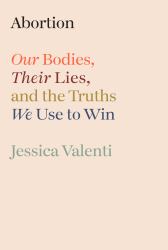 Abortion

Our Bodies, Their Lies, and the Truths We Use to Win

Jessica Valenti